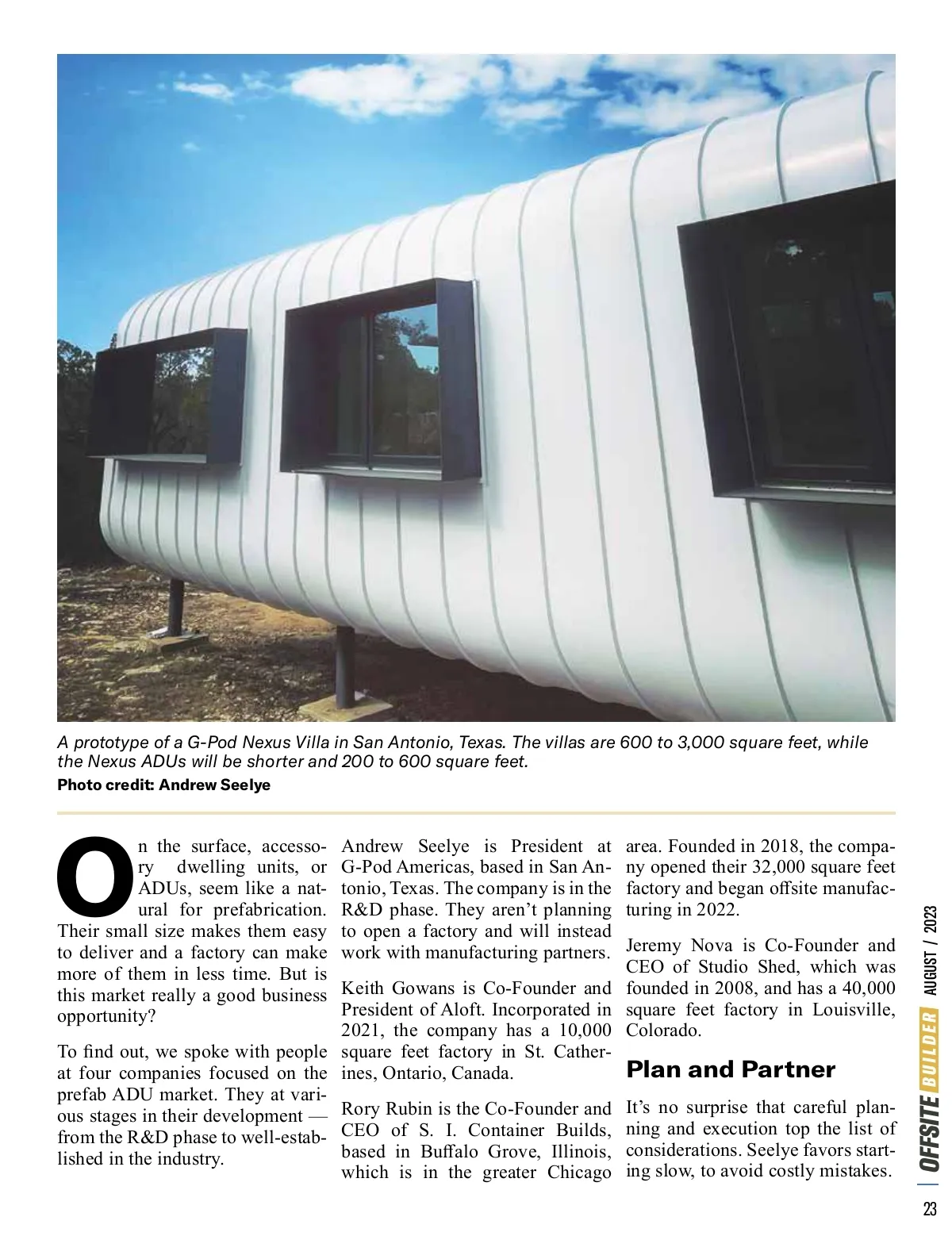 A prototype of a G-Pod Nexus Villa in San Antonio, Texas. The villas are 600 to 3,000 square feet, while the Nexus ADUs will be shorter and 200 to 600 square feet.
Photo credit: Andrew Seelye

On the surface, accessory dwelling units, or ADUs, seem like a natural for prefabrication. Their small size makes them easy to deliver and a factory can make more of them in less time. But is this market really a good business opportunity?

To find out, we spoke with people at four companies focused on the prefab ADU market. They at various stages in their development — from the R&D phase to well-established in the industry.

Andrew Seelye is President at G-Pod Americas, based in San Antonio, Texas. The company is in the R&D phase. They aren't planning to open a factory and will instead work with manufacturing partners.

Keith Gowans is Co-Founder and President of Aloft. Incorporated in 2021, the company has a 10,000 square feet factory in St. Catherines, Ontario, Canada.

Rory Rubin is the Co-Founder and CEO of S. I. Container Builds, based in Buffalo Grove, Illinois, which is in the greater Chicago area. Founded in 2018, the company opened their 32,000 square feet factory and began offsite manufacturing in 2022.

Jeremy Nova is Co-Founder and CEO of Studio Shed, which was founded in 2008, and has a 40,000 square feet factory in Louisville, Colorado.

Plan and Partner

It's no surprise that careful planning and execution top the list of considerations. Seelye favors starting slow, to avoid costly mistakes.

OFFSITE BUILDER AUGUST / 2023

23